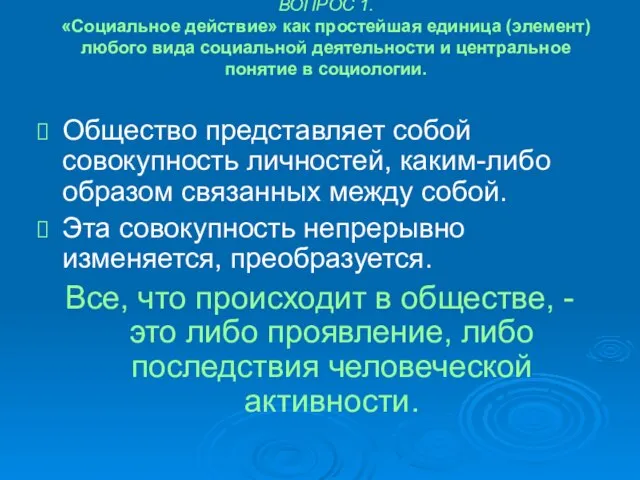 ВОПРОС 1.
«Социальное действие» как простейшая единица (элемент) любого вида социальной деятельности и центральное понятие в социологии.

Общество представляет собой совокупность личностей, каким-либо образом связанных между собой.

Эта совокупность непрерывно изменяется, преобразуется.

Все, что происходит в обществе, - это либо проявление, либо последствия человеческой активности.